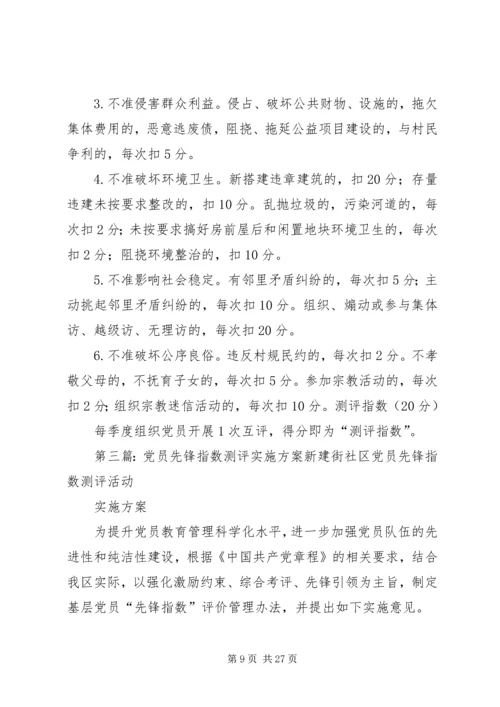 3. 不准侵害群众利益。侵占、破坏公共财物、设施的，拖欠集体费用的，恶意逃废债，阻挠、拖延公益项目建设的，与村民争利的，每次扣 5 分。

4. 不准破坏环境卫生。新搭建违章建筑的，扣 20 分；存量违建未按要求整改的，扣 10 分。乱抛垃圾的，污染河道的，每次扣 2 分；未按要求搞好房前屋后和闲置地块环境卫生的，每次扣 2 分；阻挠环境整治的，扣 10 分。

5. 不准影响社会稳定。有邻里矛盾纠纷的，每次扣 5 分；主动挑起邻里矛盾纠纷的，每次扣 10 分。组织、煽动或参与集体访、越级访、无理访的，每次扣 20 分。

6. 不准破坏公序良俗。违反村规民约的，每次扣 2 分。不孝敬父母的，不抚育子女的，每次扣 5 分。参加宗教活动的，每次扣 2 分；组织宗教迷信活动的，每次扣 10 分。测评指数（20 分）

每季度组织党员开展 1 次互评，得分即为“测评指数”。

第三篇：党员先锋指数测评实施方案新建街社区党员先锋指数测评活动

实施方案

为提升党员教育管理科学化水平，进一步加强党员队伍的先进性和纯洁性建设，根据《中国共产党章程》的相关要求，结合我区实际，以强化激励约束、综合考评、先锋引领为主旨，制定基层党员“先锋指数”评价管理办法，并提出如下实施意见。

第 9 页 共 27 页